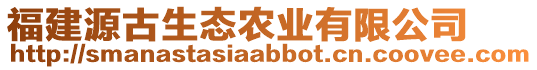 福建源古生态农业有限公司
http://smanastasiaabbot.cn.coovee.com